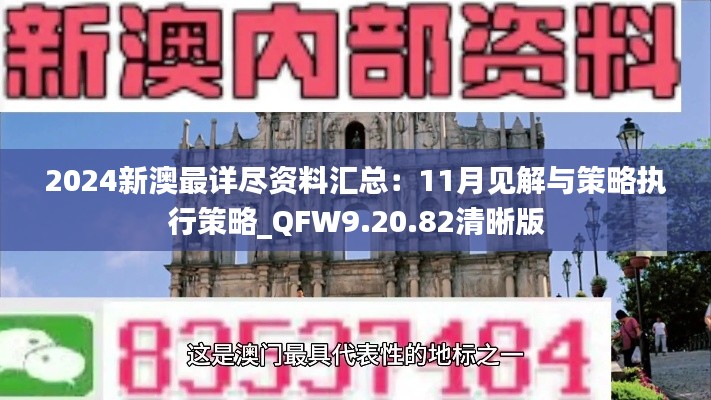 新澳内部资料

2024新澳最详尽资料汇总：11月见解与策略执行策略_QFW9.20.82清晰版

83537484

这是澳门最具代表性的地标之一